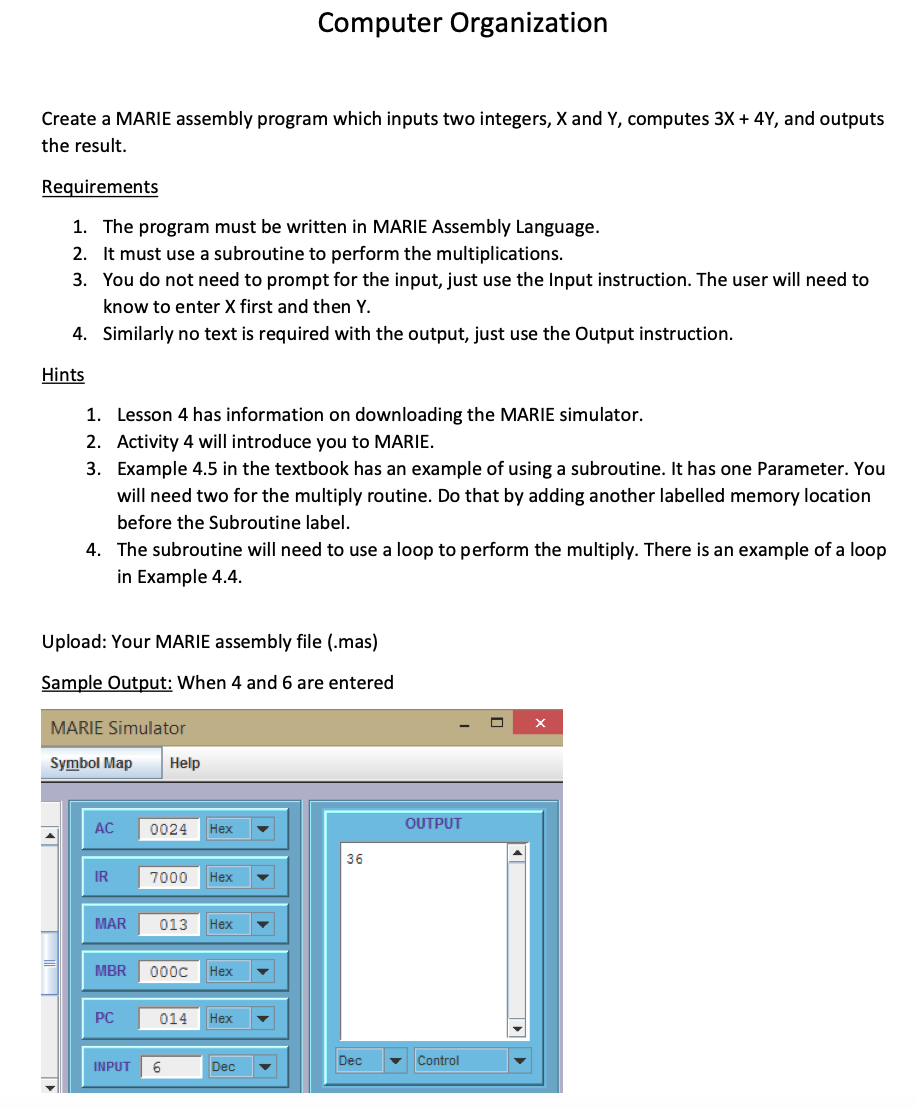 Computer Organization

Create a MARIE assembly program which inputs two integers, X and Y, computes 3X + 4Y, and outputs the result.

Requirements

1. The program must be written in MARIE Assembly Language.
2. It must use a subroutine to perform the multiplications.
3. You do not need to prompt for the input, just use the Input instruction. The user will need to know to enter X first and then Y.
4. Similarly no text is required with the output, just use the Output instruction.

Hints

1. Lesson 4 has information on downloading the MARIE simulator.
2. Activity 4 will introduce you to MARIE.
3. Example 4.5 in the textbook has an example of using a subroutine. It has one Parameter. You will need two for the multiply routine. Do that by adding another labelled memory location before the Subroutine label.
4. The subroutine will need to use a loop to perform the multiply. There is an example of a loop in Example 4.4.

Upload: Your MARIE assembly file (.mas)

Sample Output: When 4 and 6 are entered

MARIE Simulator

Symbol Map Help

AC 0024 Hex
IR 7000 Hex
MAR 013 Hex
MBR 000C Hex
PC 014 Hex
INPUT 6 Dec

OUTPUT
36

Dec Control